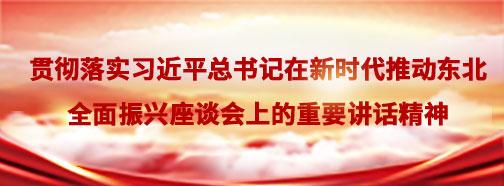 贯彻落实习近平总书记在新时代推动东北全面振兴座谈会上的重要讲话精神